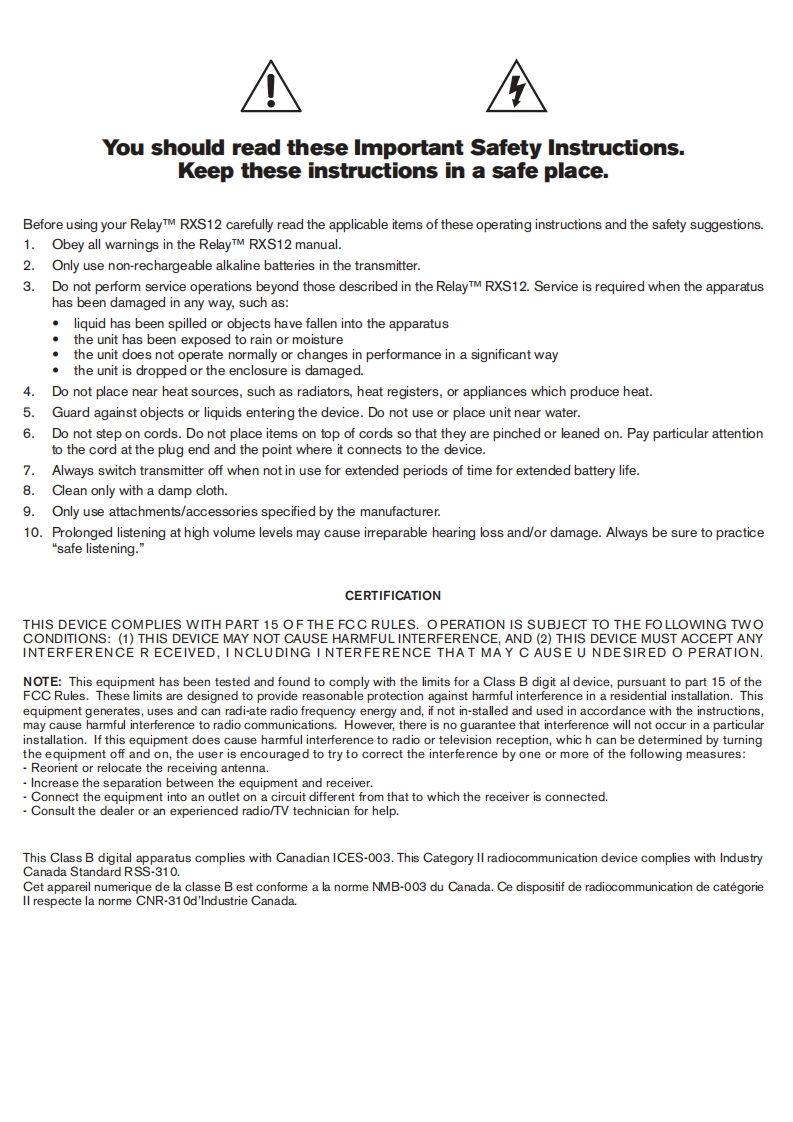 You should read these Important Safety Instructions.
Keep these instructions in a safe place.

Before using your Relay™ RXS12 carefully read the applicable items of these operating instructions and the safety suggestions.
1. Obey all warnings in the Relay™ RXS12 manual.
2. Only use non-rechargeable alkaline batteries in the transmitter.
3. Do not perform service operations beyond those described in the Relay™ RXS12. Service is required when the apparatus has been damaged in any way, such as:
• liquid has been spilled or objects have fallen into the apparatus
• the unit has been exposed to rain or moisture
• the unit does not operate normally or changes in performance in a significant way
• the unit is dropped or the enclosure is damaged.
4. Do not place near heat sources, such as radiators, heat registers, or appliances which produce heat.
5. Guard against objects or liquids entering the device. Do not use or place unit near water.
6. Do not step on cords. Do not place items on top of cords so that they are pinched or leaned on. Pay particular attention to the cord at the plug end and the point where it connects to the device.
7. Always switch transmitter off when not in use for extended periods of time for extended battery life.
8. Clean only with a damp cloth.
9. Only use attachments/accessories specified by the manufacturer.
10. Prolonged listening at high volume levels may cause irreparable hearing loss and/or damage. Always be sure to practice "safe listening."

CERTIFICATION

THIS DEVICE COMPLIES WITH PART 15 OF THE FCC RULES. OPERATION IS SUBJECT TO THE FOLLOWING TWO CONDITIONS: (1) THIS DEVICE MAY NOT CAUSE HARMFUL INTERFERENCE, AND (2) THIS DEVICE MUST ACCEPT ANY INTERFERENCE RECEIVED, INCLUDING INTERFERENCE THAT MAY CAUSE UNDESIRED OPERATION.

NOTE: This equipment has been tested and found to comply with the limits for a Class B digit al device, pursuant to part 15 of the FCC Rules. These limits are designed to provide reasonable protection against harmful interference in a residential installation. This equipment generates, uses and can radi-ate radio frequency energy and, if not in-stalled and used in accordance with the instructions, may cause harmful interference to radio communications. However, there is no guarantee that interference will not occur in a particular installation. If this equipment does cause harmful interference to radio or television reception, whic h can be determined by turning the equipment off and on, the user is encouraged to try to correct the interference by one or more of the following measures:
- Reorient or relocate the receiving antenna.
- Increase the separation between the equipment and receiver.
- Connect the equipment into an outlet on a circuit different from that to which the receiver is connected.
- Consult the dealer or an experienced radio/TV technician for help.

This Class B digital apparatus complies with Canadian ICES-003. This Category II radiocommunication device complies with Industry Canada Standard RSS-310.
Cet appareil numerique de la classe B est conforme a la norme NMB-003 du Canada. Ce dispositif de radiocommunication de catégorie II respecte la norme CNR-310d'Industrie Canada.